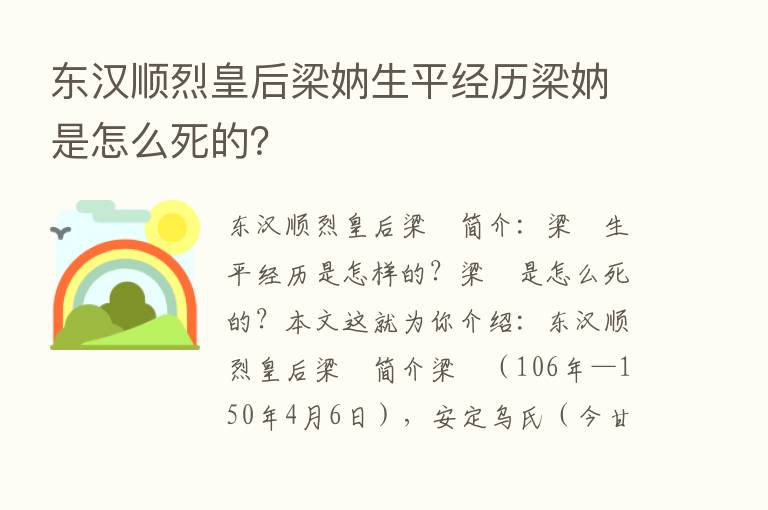 东汉顺烈皇后梁妠生平经历梁妠是怎么死的?

东汉顺烈皇后梁　简介：梁　生平经历是怎样的？梁　是怎么死的？本文这就为你介绍：东汉顺烈皇后梁　简介梁　（106年—150年4月6日），安定乌氏（今甘